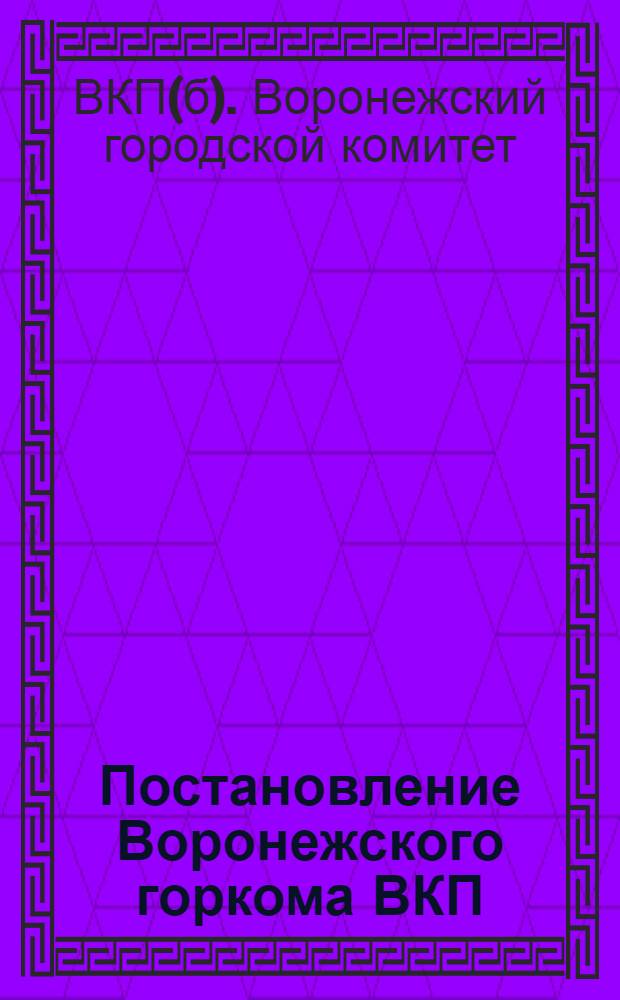 ВКП(б). Воронежский городской комитет

Постановление Воронежского горкома ВКП